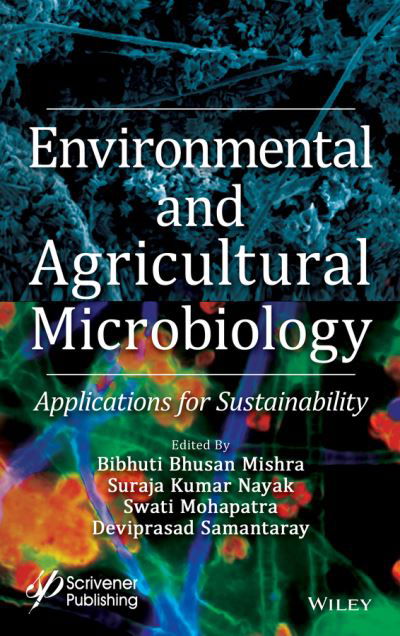 Environmental and Agricultural Microbiology

Applications for Sustainability

Edited By
Bibhuti Bhusan Mishra
Suraja Kumar Nayak
Swati Mohapatra
Deviprasad Samantaray

Scrivener Publishing

WILEY